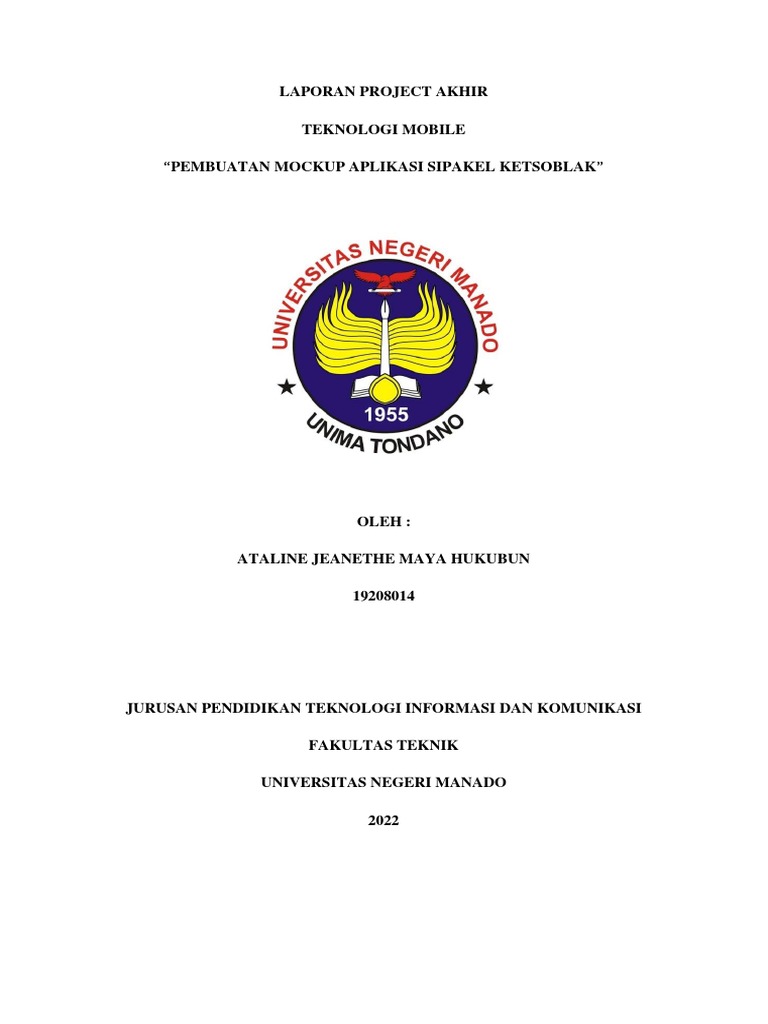 LAPORAN PROJECT AKHIR

TEKNOLOGI MOBILE

“PEMBUATAN MOCKUP APLIKASI SIPAKEL KETSOBLAK”

UNIVERSITAS NEGERI MANADO

1955

UNIMA TONDANO

OLEH :

ATALINE JEANETHE MAYA HUKUBUN

19208014

JURUSAN PENDIDIKAN TEKNOLOGI INFORMASI DAN KOMUNIKASI

FAKULTAS TEKNIK

UNIVERSITAS NEGERI MANADO

2022